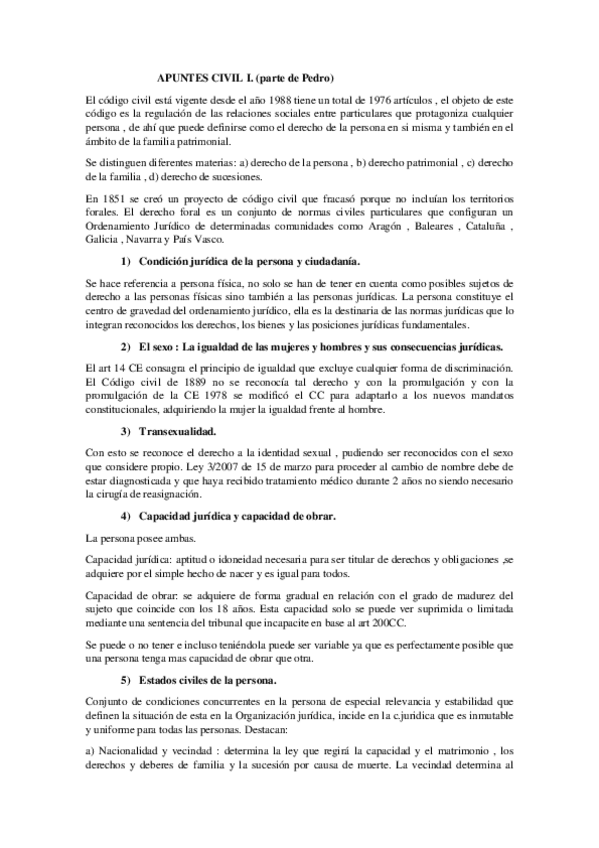 APUNTES CIVIL I. (parte de Pedro)

El código civil está vigente desde el año 1988 tiene un total de 1976 artículos , el objeto de este código es la regulación de las relaciones sociales entre particulares que protagoniza cualquier persona , de ahí que puede definirse como el derecho de la persona en si misma y también en el ámbito de la familia patrimonial.

Se distinguen diferentes materias: a) derecho de la persona , b) derecho patrimonial , c) derecho de la familia , d) derecho de sucesiones.

En 1851 se creó un proyecto de código civil que fracasó porque no incluían los territorios forales. El derecho foral es un conjunto de normas civiles particulares que configuran un Ordenamiento Jurídico de determinadas comunidades como Aragón , Baleares , Cataluña , Galicia , Navarra y País Vasco.

1) Condición jurídica de la persona y ciudadanía.

Se hace referencia a persona física, no solo se han de tener en cuenta como posibles sujetos de derecho a las personas físicas sino también a las personas jurídicas. La persona constituye el centro de gravedad del ordenamiento jurídico, ella es la destinaria de las normas jurídicas que lo integran reconocidos los derechos, los bienes y las posiciones jurídicas fundamentales.

2) El sexo : La igualdad de las mujeres y hombres y sus consecuencias jurídicas.

El art 14 CE consagra el principio de igualdad que excluye cualquier forma de discriminación. El Código civil de 1889 no se reconocía tal derecho y con la promulgación y con la promulgación de la CE 1978 se modificó el CC para adaptarlo a los nuevos mandatos constitucionales, adquiriendo la mujer la igualdad frente al hombre.

3) Transexualidad.

Con esto se reconoce el derecho a la identidad sexual , pudiendo ser reconocidos con el sexo que considere propio. Ley 3/2007 de 15 de marzo para proceder al cambio de nombre debe de estar diagnosticada y que haya recibido tratamiento médico durante 2 años no siendo necesario la cirugía de reasignación.

4) Capacidad jurídica y capacidad de obrar.

La persona posee ambas.

Capacidad jurídica: aptitud o idoneidad necesaria para ser titular de derechos y obligaciones ,se adquiere por el simple hecho de nacer y es igual para todos.

Capacidad de obrar: se adquiere de forma gradual en relación con el grado de madurez del sujeto que coincide con los 18 años. Esta capacidad solo se puede ver suprimida o limitada mediante una sentencia del tribunal que incapacite en base al art 200CC.

Se puede o no tener e incluso teniéndola puede ser variable ya que es perfectamente posible que una persona tenga mas capacidad de obrar que otra.

5) Estados civiles de la persona.

Conjunto de condiciones concurrentes en la persona de especial relevancia y estabilidad que definen la situación de esta en la Organización jurídica, incide en la c.juridica que es inmutable y uniforme para todas las personas. Destacan:

a) Nacionalidad y vecindad : determina la ley que regirá la capacidad y el matrimonio , los derechos y deberes de familia y la sucesión por causa de muerte. La vecindad determina al